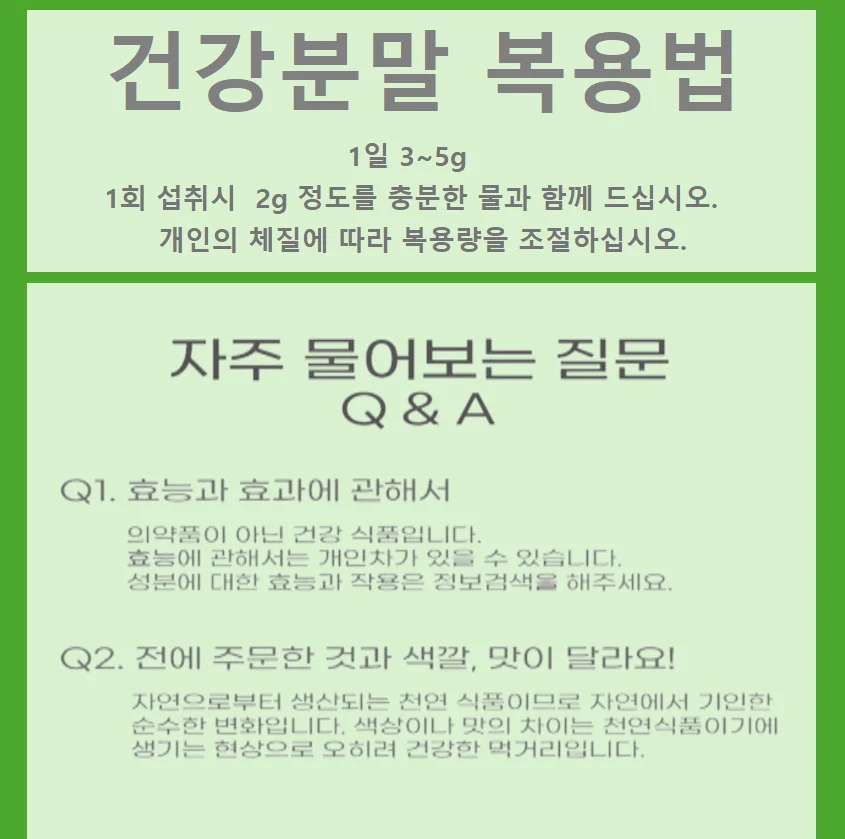 건강분말 복용법

1일 3~5g
1회 섭취시 2g 정도를 충분한 물과 함께 드십시오.
개인의 체질에 따라 복용량을 조절하십시오.

자주 물어보는 질문
Q & A

Q1. 효능과 효과에 관해서

의약품이 아닌 건강 식품입니다.
효능에 관해서는 개인차가 있을 수 있습니다.
성분에 대한 효능과 작용은 정보검색을 해주세요.

Q2. 전에 주문한 것과 색깔, 맛이 달라요!

자연으로부터 생산되는 천연 식품이므로 자연에서 기인한 순수한 변화입니다. 색상이나 맛의 차이는 천연식품이기에 생기는 현상으로 오히려 건강한 먹거리입니다.